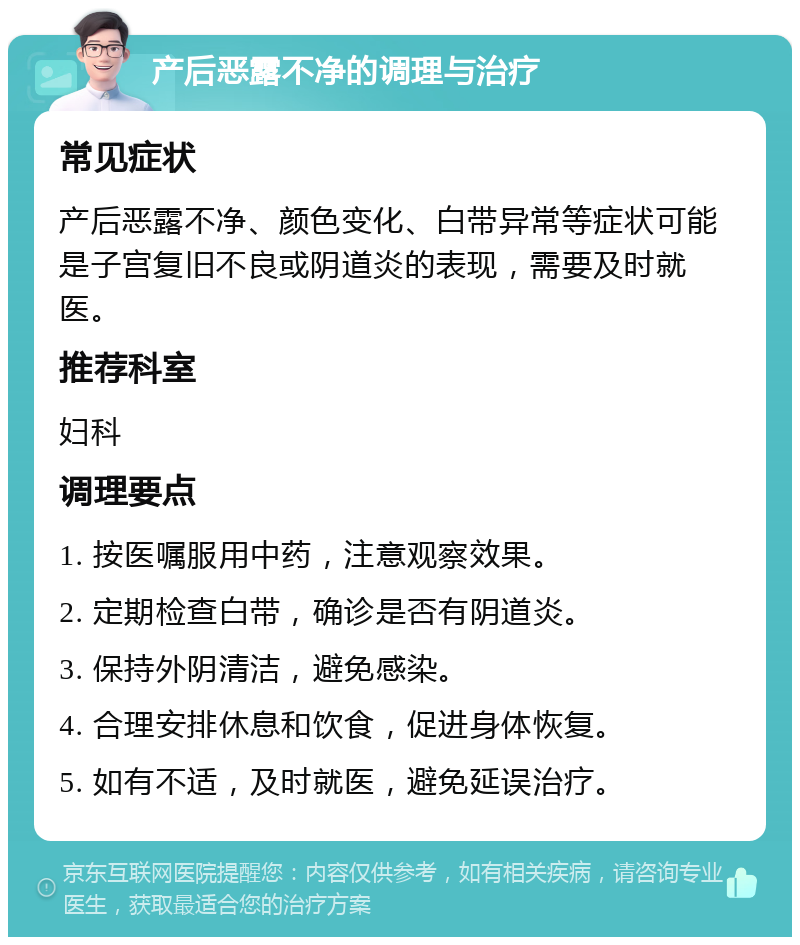 产后恶露不净的调理与治疗

常见症状

产后恶露不净、颜色变化、白带异常等症状可能是子宫复旧不良或阴道炎的表现，需要及时就医。

推荐科室

妇科

调理要点

1. 按医嘱服用中药，注意观察效果。

2. 定期检查白带，确诊是否有阴道炎。

3. 保持外阴清洁，避免感染。

4. 合理安排休息和饮食，促进身体恢复。

5. 如有不适，及时就医，避免延误治疗。

京东互联网医院提醒您：内容仅供参考，如有相关疾病，请咨询专业医生，获取最适合您的治疗方案